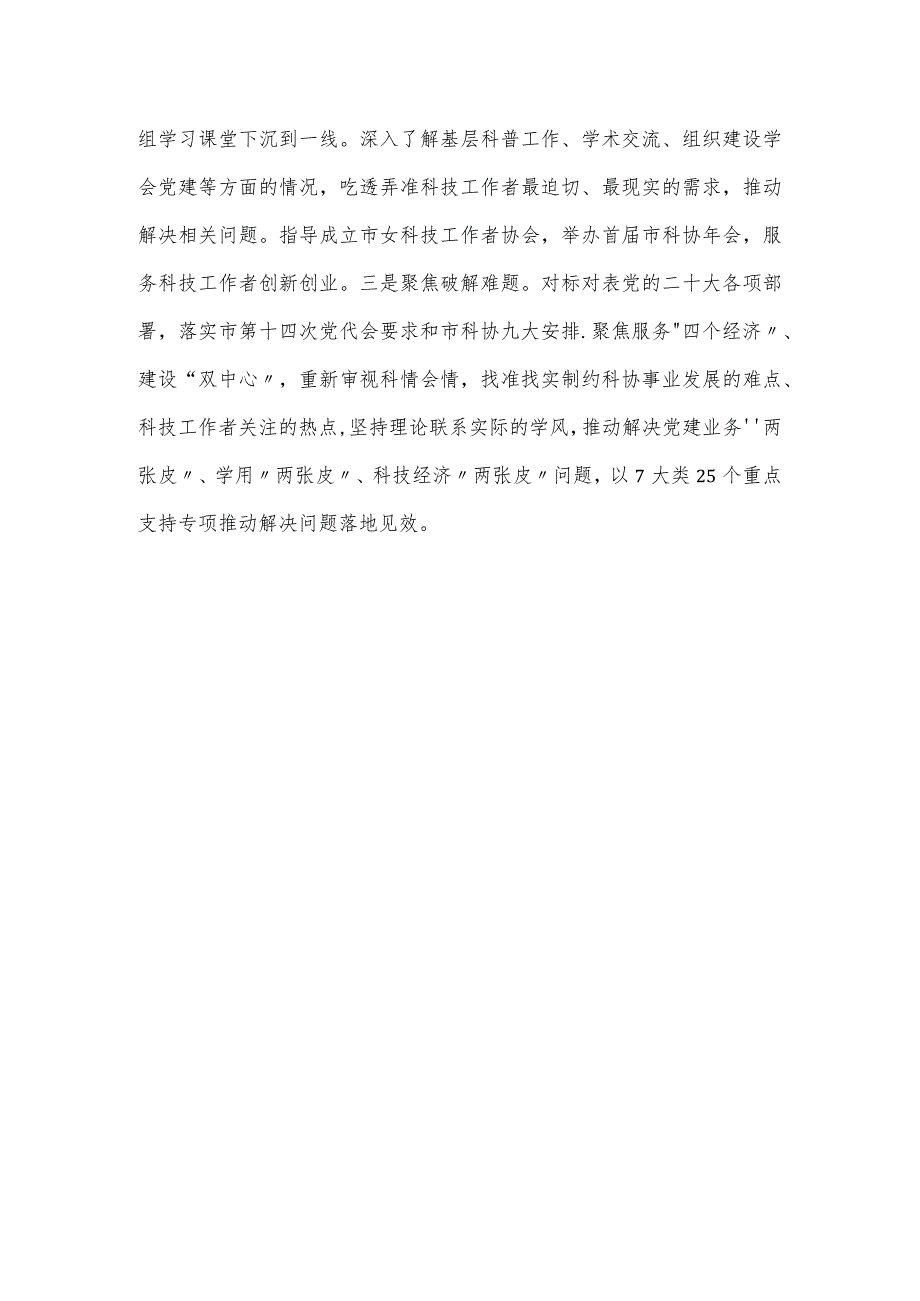 组学习课堂下沉到一线。深入了解基层科普工作、学术交流、组织建设学会党建等方面的情况，吃透弄准科技工作者最迫切、最现实的需求，推动解决相关问题。指导成立市女科技工作者协会，举办首届市科协年会，服务科技工作者创新创业。三是聚焦破解难题。对标对表党的二十大各项部署，落实市第十四次党代会要求和市科协九大安排.聚焦服务"四个经济〃、建设“双中心〃，重新审视科情会情，找准找实制约科协事业发展的难点、科技工作者关注的热点,坚持理论联系实际的学风,推动解决党建业务''两张皮〃、学用〃两张皮〃、科技经济〃两张皮〃问题，以7大类25个重点支持专项推动解决问题落地见效。